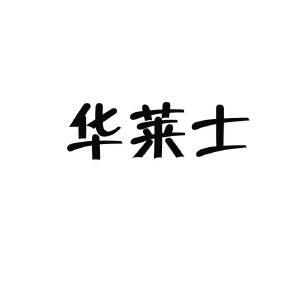 华莱士